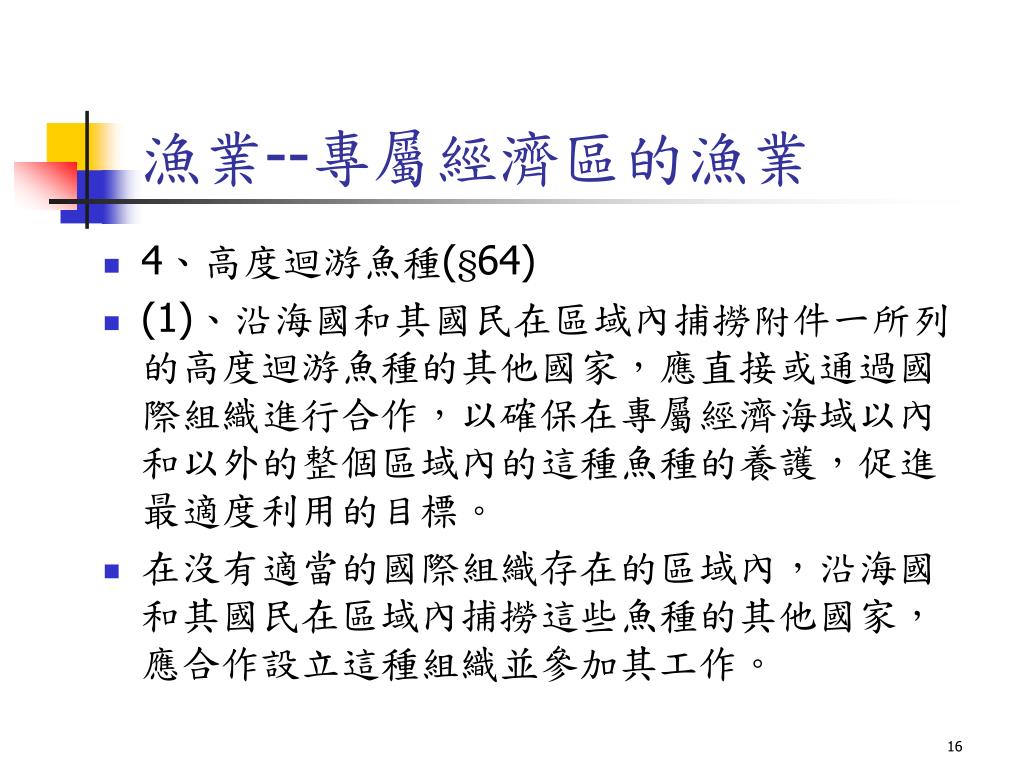 漁業--專屬經濟區的漁業

4、高度迴游魚種(§64)

(1)、沿海國和其國民在區域內捕撈附件一所列的高度迴游魚種的其他國家，應直接或通過國際組織進行合作，以確保在專屬經濟海域以內和以外的整個區域內的這種魚種的養護，促進最適度利用的目標。

在沒有適當的國際組織存在的區域內，沿海國和其國民在區域內捕撈這些魚種的其他國家，應合作設立這種組織並參加其工作。

16